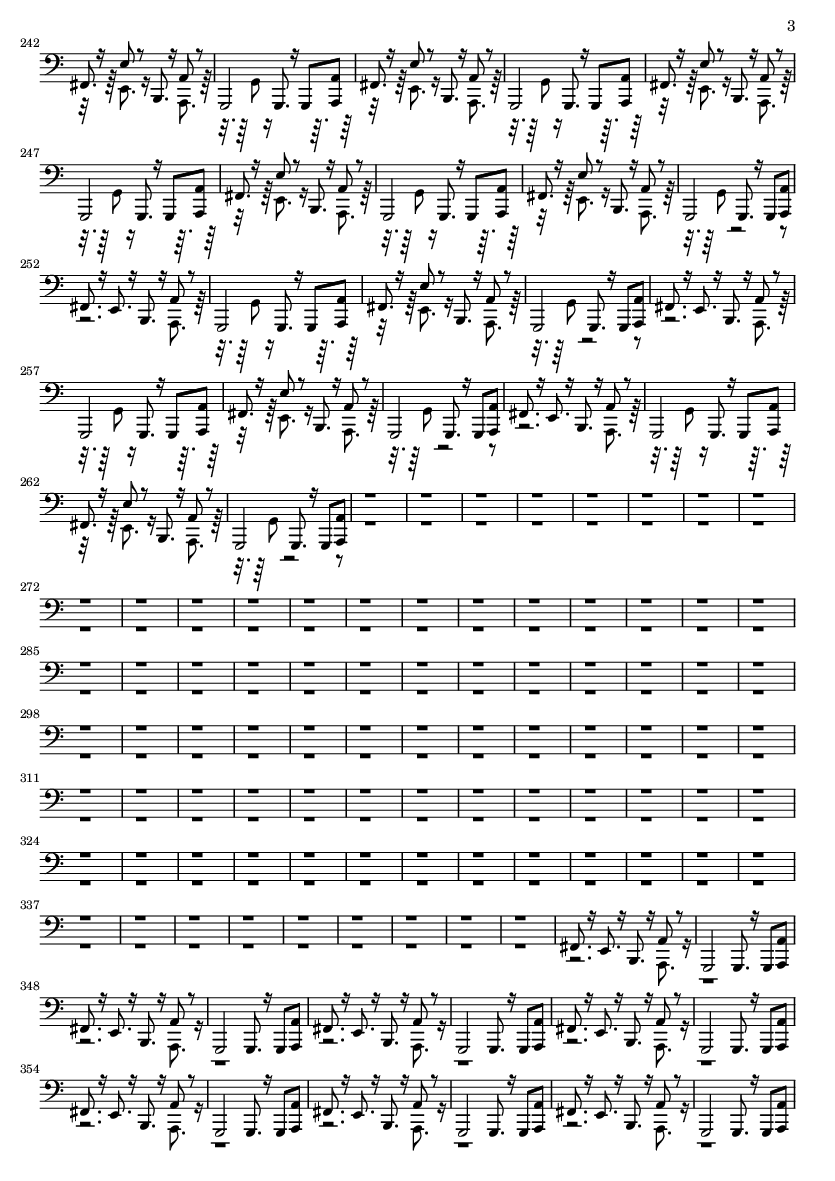 3

242

247

252

257

262

272

285

298

311

324

337

348

354